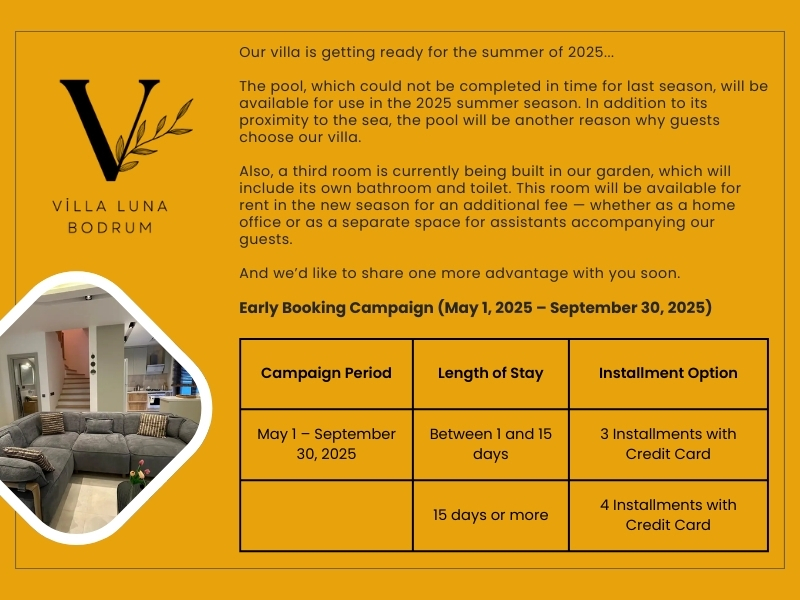 V

VİLLA LUNA
BODRUM

Our villa is getting ready for the summer of 2025...

The pool, which could not be completed in time for last season, will be available for use in the 2025 summer season. In addition to its proximity to the sea, the pool will be another reason why guests choose our villa.

Also, a third room is currently being built in our garden, which will include its own bathroom and toilet. This room will be available for rent in the new season for an additional fee — whether as a home office or as a separate space for assistants accompanying our guests.

And we'd like to share one more advantage with you soon.

Early Booking Campaign (May 1, 2025 – September 30, 2025)

| Campaign Period | Length of Stay | Installment Option |
|---|---|---|
| May 1 – September 30, 2025 | Between 1 and 15 days | 3 Installments with Credit Card |
| | 15 days or more | 4 Installments with Credit Card |